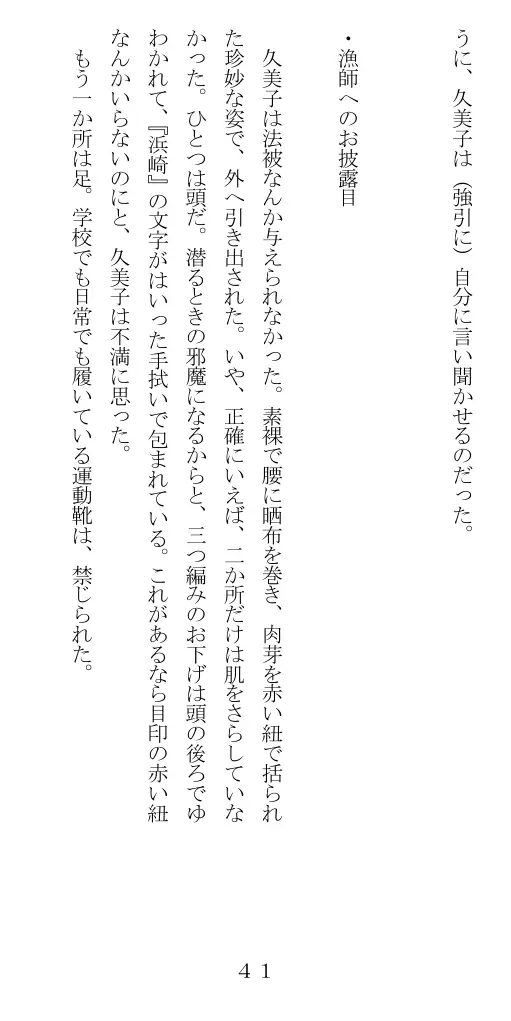 うに、久美子は（強引に）自分に言い聞かせるのだった。

・漁師へのお披露目

久美子は法被なんか与えられなかった。素裸で腰に晒布を巻き、肉芽を赤い紐で括られた珍妙な姿で、外へ引き出された。いや、正確にいえば、二か所だけは肌をさらしていなかった。ひとつは頭だ。潜るときの邪魔になるからと、三つ編みのお下げは頭の後ろでゆわかれて、『浜崎』の文字がはいった手拭いで包まれている。これがあるなら目印の赤い紐なんかいらないのにと、久美子は不満に思った。
もう一か所は足。学校でも日常でも履いている運動靴は、禁じられた。

41